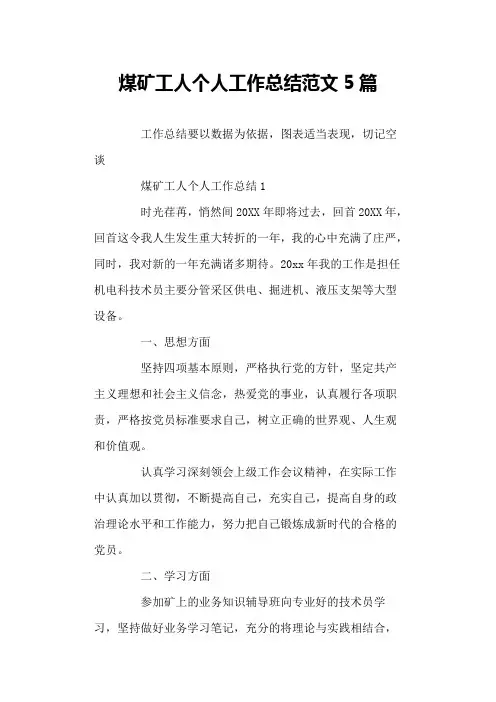 煤矿工人个人工作总结范文 5 篇

工作总结要以数据为依据，图表适当表现，切记空谈

煤矿工人个人工作总结 1

时光荏苒，悄然间 20XX 年即将过去，回首 20XX 年，回首这令我人生发生重大转折的一年，我的心中充满了庄严，同时，我对新的一年充满诸多期待。20xx 年我的工作是担任机电科技术员主要分管采区供电、掘进机、液压支架等大型设备。

一、思想方面

坚持四项基本原则，严格执行党的方针，坚定共产主义理想和社会主义信念，热爱党的事业，认真履行各项职责，严格按党员标准要求自己，树立正确的世界观、人生观和价值观。

认真学习深刻领会上级工作会议精神，在实际工作中认真加以贯彻，不断提高自己，充实自己，提高自身的政治理论水平和工作能力，努力把自己锻炼成新时代的合格的党员。

二、学习方面

参加矿上的业务知识辅导班向专业好的技术员学习，坚持做好业务学习笔记，充分的将理论与实践相结合，